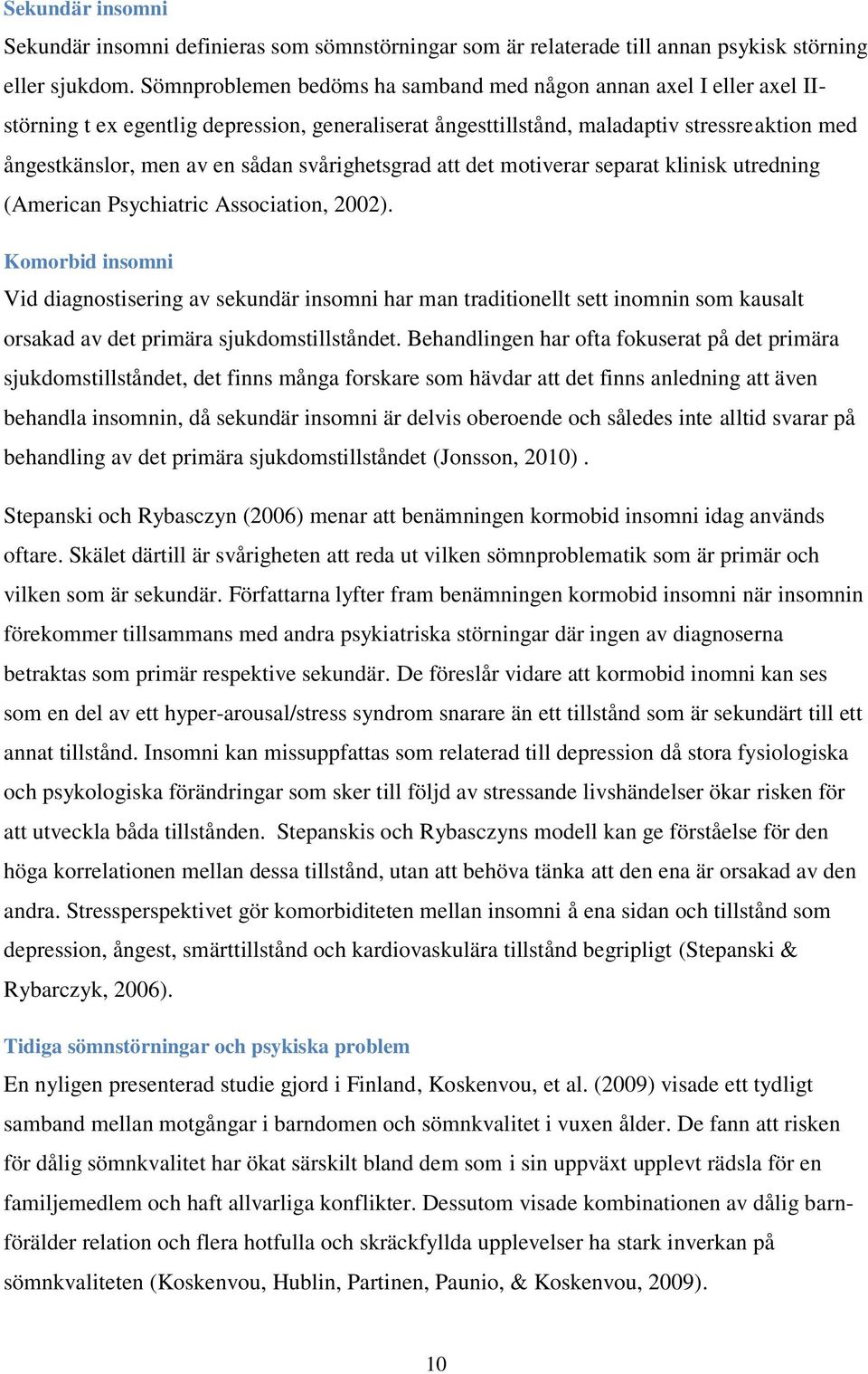 Sekundär insomni

Sekundär insomni definieras som sömnstörningar som är relaterade till annan psykisk störning eller sjukdom. Sömnproblemen bedöms ha samband med någon annan axel I eller axel II-störning t ex egentlig depression, generaliserat ångesttillstånd, maladaptiv stressreaktion med ångestkänslor, men av en sådan svårighetsgrad att det motiverar separat klinisk utredning (American Psychiatric Association, 2002).

Komorbid insomni

Vid diagnostisering av sekundär insomni har man traditionellt sett inomnin som kausalt orsakad av det primära sjukdomstillståndet. Behandlingen har ofta fokuserat på det primära sjukdomstillståndet, det finns många forskare som hävdar att det finns anledning att även behandla insomnin, då sekundär insomni är delvis oberoende och således inte alltid svarar på behandling av det primära sjukdomstillståndet (Jonsson, 2010) .

Stepanski och Rybasczyn (2006) menar att benämningen kormobid insomni idag används oftare. Skälet därtill är svårigheten att reda ut vilken sömnproblematik som är primär och vilken som är sekundär. Författarna lyfter fram benämningen kormobid insomni när insomnin förekommer tillsammans med andra psykiatriska störningar där ingen av diagnoserna betraktas som primär respektive sekundär. De föreslår vidare att kormobid inomni kan ses som en del av ett hyper-arousal/stress syndrom snarare än ett tillstånd som är sekundärt till ett annat tillstånd. Insomni kan missuppfattas som relaterad till depression då stora fysiologiska och psykologiska förändringar som sker till följd av stressande livshändelser ökar risken för att utveckla båda tillstånden. Stepanskis och Rybasczyns modell kan ge förståelse för den höga korrelationen mellan dessa tillstånd, utan att behöva tänka att den ena är orsakad av den andra. Stressperspektivet gör komorbiditeten mellan insomni å ena sidan och tillstånd som depression, ångest, smärttillstånd och kardiovaskulära tillstånd begripligt (Stepanski & Rybarczyk, 2006).

Tidiga sömnstörningar och psykiska problem

En nyligen presenterad studie gjord i Finland, Koskenvou, et al. (2009) visade ett tydligt samband mellan motgångar i barndomen och sömnkvalitet i vuxen ålder. De fann att risken för dålig sömnkvalitet har ökat särskilt bland dem som i sin uppväxt upplevt rädsla för en familjemedlem och haft allvarliga konflikter. Dessutom visade kombinationen av dålig barn-förälder relation och flera hotfulla och skräckfyllda upplevelser ha stark inverkan på sömnkvaliteten (Koskenvou, Hublin, Partinen, Paunio, & Koskenvou, 2009).

10